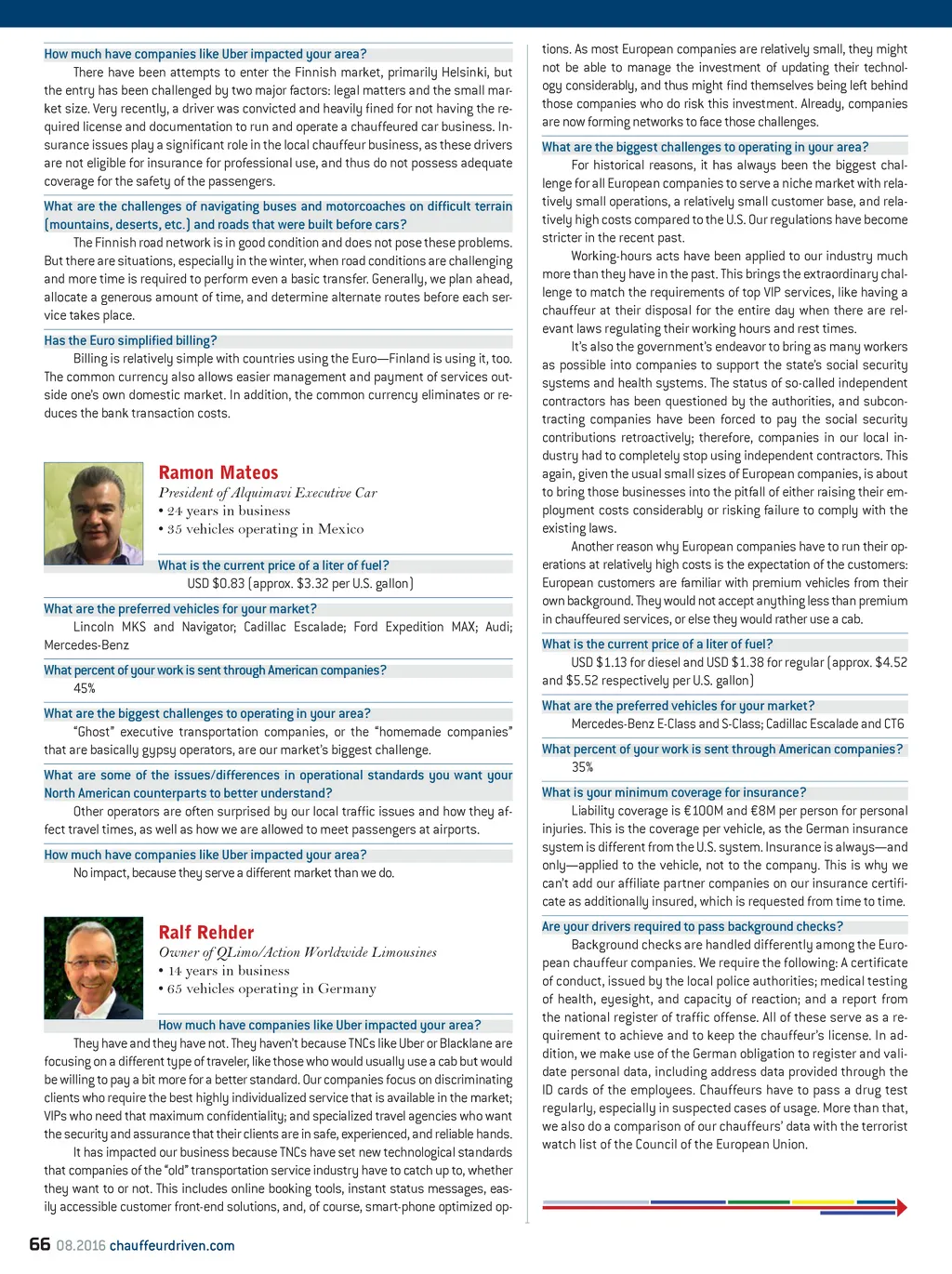 How much have companies like Uber impacted your area?

There have been attempts to enter the Finnish market, primarily Helsinki, but the entry has been challenged by two major factors: legal matters and the small market size. Very recently, a driver was convicted and heavily fined for not having the required license and documentation to run and operate a chauffeured car business. Insurance issues play a significant role in the local chauffeur business, as these drivers are not eligible for insurance for professional use, and thus do not possess adequate coverage for the safety of the passengers.

What are the challenges of navigating buses and motorcoaches on difficult terrain (mountains, deserts, etc.) and roads that were built before cars?

The Finnish road network is in good condition and does not pose these problems. But there are situations, especially in the winter, when road conditions are challenging and more time is required to perform even a basic transfer. Generally, we plan ahead, allocate a generous amount of time, and determine alternate routes before each service takes place.

Has the Euro simplified billing?

Billing is relatively simple with countries using the Euro—Finland is using it, too. The common currency also allows easier management and payment of services outside one's own domestic market. In addition, the common currency eliminates or reduces the bank transaction costs.

Ramon Mateos
President of Alquimavi Executive Car
• 24 years in business
• 35 vehicles operating in Mexico

What is the current price of a liter of fuel?

USD $0.83 (approx. $3.32 per U.S. gallon)

What are the preferred vehicles for your market?

Lincoln MKS and Navigator; Cadillac Escalade; Ford Expedition MAX; Audi; Mercedes-Benz

What percent of your work is sent through American companies?

45%

What are the biggest challenges to operating in your area?

"Ghost" executive transportation companies, or the "homemade companies" that are basically gypsy operators, are our market's biggest challenge.

What are some of the issues/differences in operational standards you want your North American counterparts to better understand?

Other operators are often surprised by our local traffic issues and how they affect travel times, as well as how we are allowed to meet passengers at airports.

How much have companies like Uber impacted your area?

No impact, because they serve a different market than we do.

Ralf Rehder
Owner of QLimo/Action Worldwide Limousines
• 14 years in business
• 65 vehicles operating in Germany

How much have companies like Uber impacted your area?

They have and they have not. They haven't because TNCs like Uber or Blacklane are focusing on a different type of traveler, like those who would usually use a cab but would be willing to pay a bit more for a better standard. Our companies focus on discriminating clients who require the best highly individualized service that is available in the market; VIPs who need that maximum confidentiality; and specialized travel agencies who want the security and assurance that their clients are in safe, experienced, and reliable hands.

It has impacted our business because TNCs have set new technological standards that companies of the "old" transportation service industry have to catch up to, whether they want to or not. This includes online booking tools, instant status messages, easily accessible customer front-end solutions, and, of course, smart-phone optimized options. As most European companies are relatively small, they might not be able to manage the investment of updating their technology considerably, and thus might find themselves being left behind those companies who do risk this investment. Already, companies are now forming networks to face those challenges.

What are the biggest challenges to operating in your area?

For historical reasons, it has always been the biggest challenge for all European companies to serve a niche market with relatively small operations, a relatively small customer base, and relatively high costs compared to the U.S. Our regulations have become stricter in the recent past.

Working-hours acts have been applied to our industry much more than they have in the past. This brings the extraordinary challenge to match the requirements of top VIP services, like having a chauffeur at their disposal for the entire day when there are relevant laws regulating their working hours and rest times.

It's also the government's endeavor to bring as many workers as possible into companies to support the state's social security systems and health systems. The status of so-called independent contractors has been questioned by the authorities, and subcontracting companies have been forced to pay the social security contributions retroactively; therefore, companies in our local industry had to completely stop using independent contractors. This again, given the usual small sizes of European companies, is about to bring those businesses into the pitfall of either raising their employment costs considerably or risking failure to comply with the existing laws.

Another reason why European companies have to run their operations at relatively high costs is the expectation of the customers: European customers are familiar with premium vehicles from their own background. They would not accept anything less than premium in chauffeured services, or else they would rather use a cab.

What is the current price of a liter of fuel?

USD $1.13 for diesel and USD $1.38 for regular (approx. $4.52 and $5.52 respectively per U.S. gallon)

What are the preferred vehicles for your market?

Mercedes-Benz E-Class and S-Class; Cadillac Escalade and CT6

What percent of your work is sent through American companies?

35%

What is your minimum coverage for insurance?

Liability coverage is €100M and €8M per person for personal injuries. This is the coverage per vehicle, as the German insurance system is different from the U.S. system. Insurance is always—and only—applied to the vehicle, not to the company. This is why we can't add our affiliate partner companies on our insurance certificate as additionally insured, which is requested from time to time.

Are your drivers required to pass background checks?

Background checks are handled differently among the European chauffeur companies. We require the following: A certificate of conduct, issued by the local police authorities; medical testing of health, eyesight, and capacity of reaction; and a report from the national register of traffic offense. All of these serve as a requirement to achieve and to keep the chauffeur's license. In addition, we make use of the German obligation to register and validate personal data, including address data provided through the ID cards of the employees. Chauffeurs have to pass a drug test regularly, especially in suspected cases of usage. More than that, we also do a comparison of our chauffeurs' data with the terrorist watch list of the Council of the European Union.

66 08.2016 chauffeurdriven.com